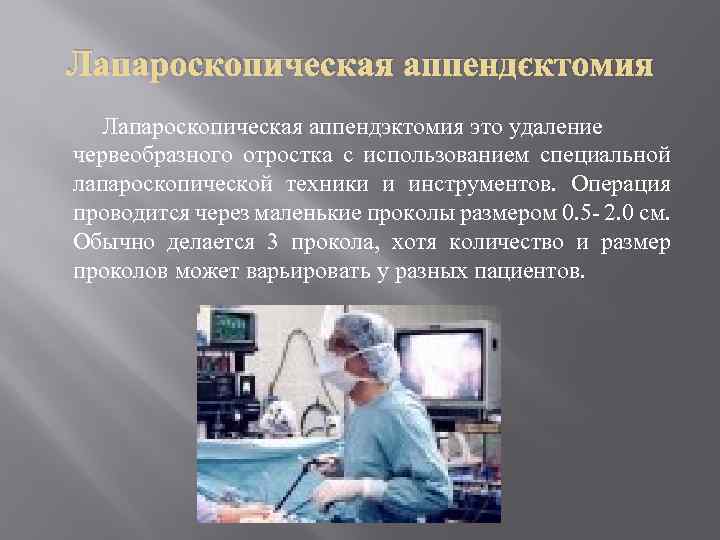 Лапароскопическая аппендєктомия

Лапароскопическая аппендэктомия это удаление червеобразного отростка с использованием специальной лапароскопической техники и инструментов. Операция проводится через маленькие проколы размером 0.5- 2.0 см. Обычно делается 3 прокола, хотя количество и размер проколов может варьировать у разных пациентов.